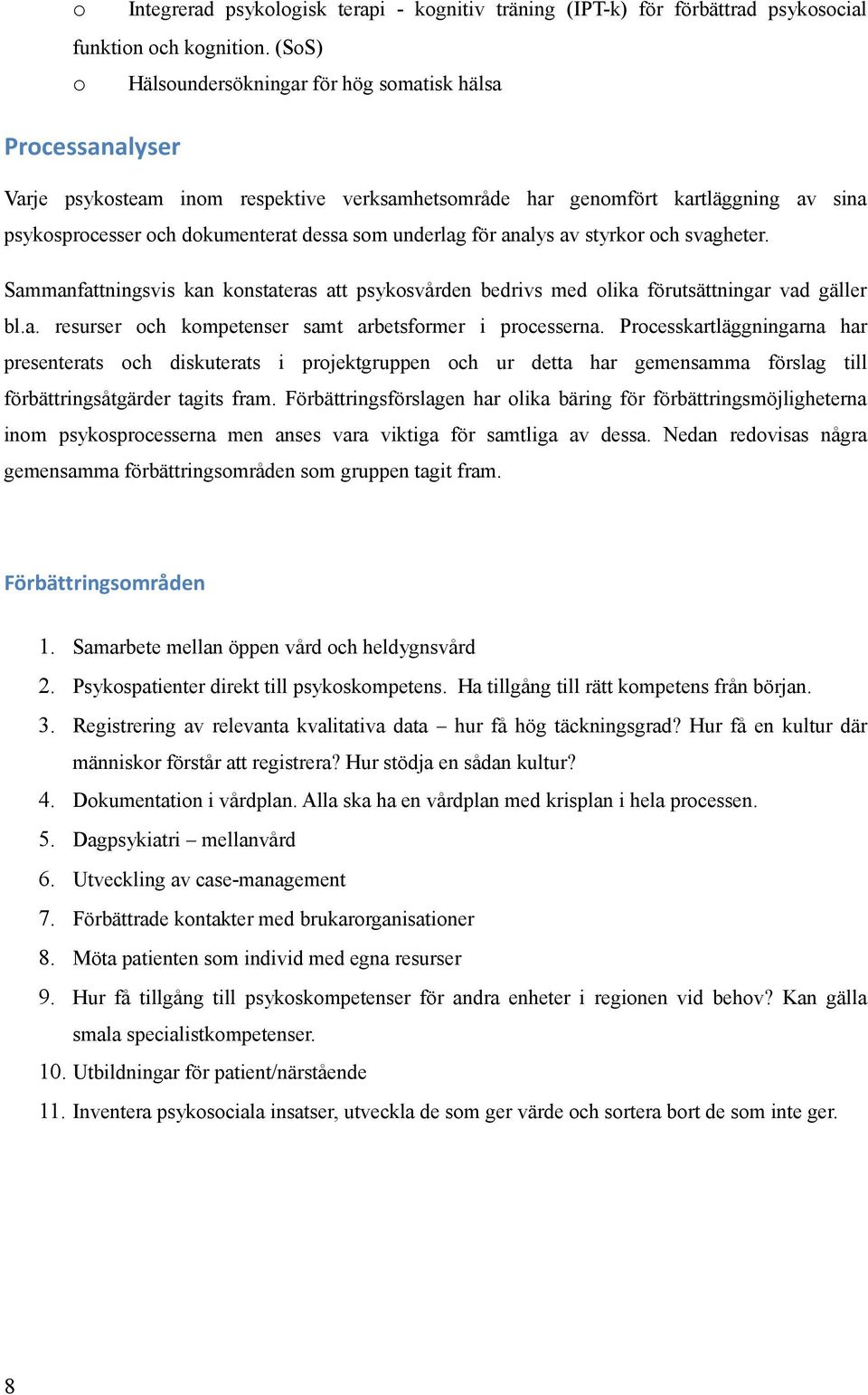 o Integrerad psykologisk terapi - kognitiv träning (IPT-k) för förbättrad psykosocial funktion och kognition. (SoS)
o Hälsoundersökningar för hög somatisk hälsa

Processanalyser

Varje psykosteam inom respektive verksamhetsområde har genomfört kartläggning av sina psykosprocesser och dokumenterat dessa som underlag för analys av styrkor och svagheter.

Sammanfattningsvis kan konstateras att psykosvården bedrivs med olika förutsättningar vad gäller bl.a. resurser och kompetenser samt arbetsformer i processerna. Processkartläggningarna har presenterats och diskuterats i projektgruppen och ur detta har gemensamma förslag till förbättringsåtgärder tagits fram. Förbättringsförslagen har olika bäring för förbättringsmöjligheterna inom psykosprocesserna men anses vara viktiga för samtliga av dessa. Nedan redovisas några gemensamma förbättringsområden som gruppen tagit fram.

Förbättringsområden

1. Samarbete mellan öppen vård och heldygnsvård
2. Psykospatienter direkt till psykoskompetens. Ha tillgång till rätt kompetens från början.
3. Registrering av relevanta kvalitativa data – hur få hög täckningsgrad? Hur få en kultur där människor förstår att registrera? Hur stödja en sådan kultur?
4. Dokumentation i vårdplan. Alla ska ha en vårdplan med krisplan i hela processen.
5. Dagpsykiatri – mellanvård
6. Utveckling av case-management
7. Förbättrade kontakter med brukarorganisationer
8. Möta patienten som individ med egna resurser
9. Hur få tillgång till psykoskompetenser för andra enheter i regionen vid behov? Kan gälla smala specialistkompetenser.
10. Utbildningar för patient/närstående
11. Inventera psykosociala insatser, utveckla de som ger värde och sortera bort de som inte ger.

8